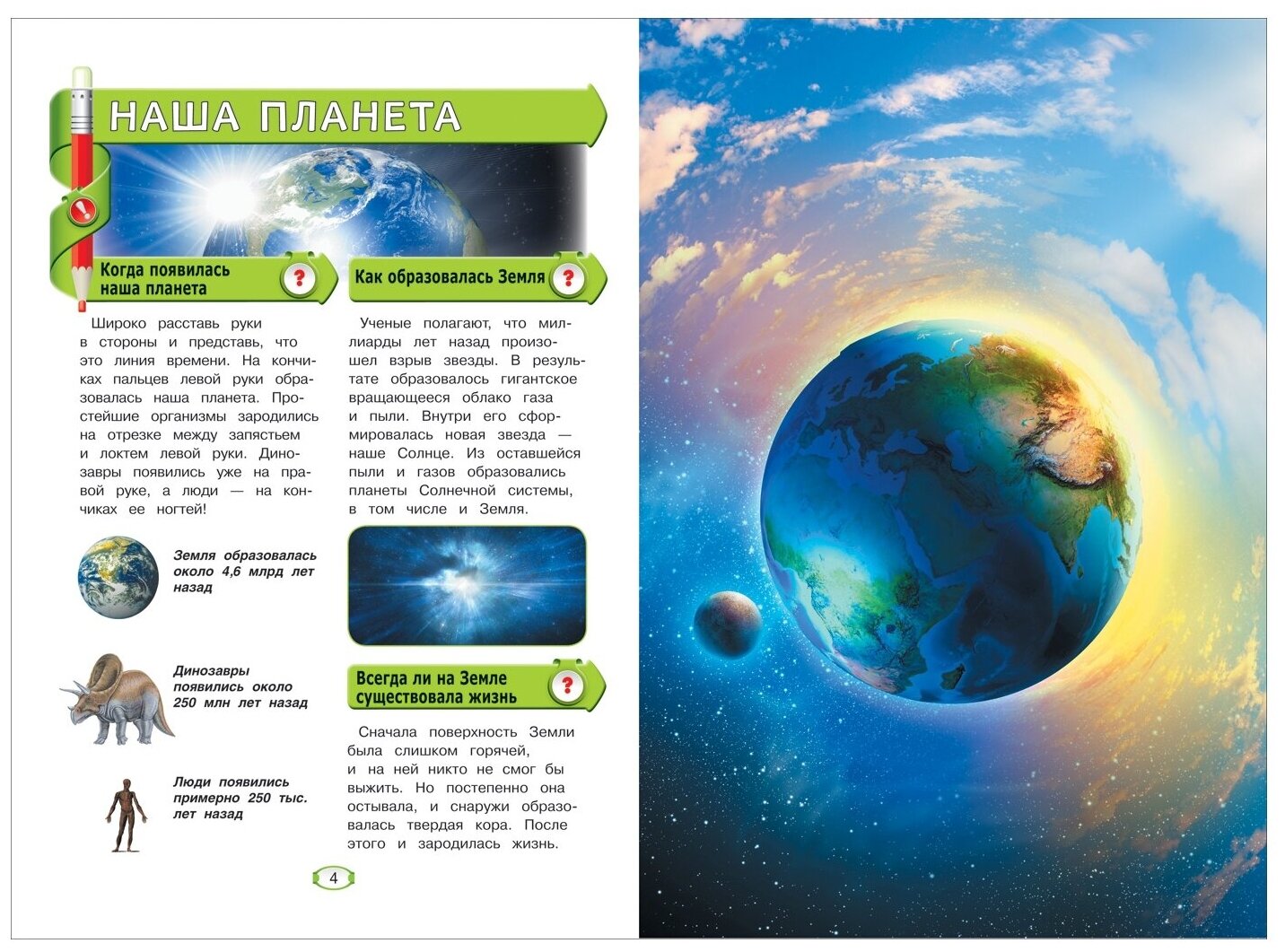 НАША ПЛАНЕТА

Когда появилась наша планета

Широко расставь руки в стороны и представь, что это линия времени. На кончиках пальцев левой руки образовалась наша планета. Простейшие организмы зародились на отрезке между запястьем и локтем левой руки. Динозавры появились уже на правой руке, а люди — на кончиках ее ногтей!

Земля образовалась около 4,6 млрд лет назад

Динозавры появились около 250 млн лет назад

Люди появились примерно 250 тыс. лет назад

Как образовалась Земля

Ученые полагают, что миллиарды лет назад произошел взрыв звезды. В результате образовалось гигантское вращающееся облако газа и пыли. Внутри его сформировалась новая звезда — наше Солнце. Из оставшейся пыли и газов образовались планеты Солнечной системы, в том числе и Земля.

Всегда ли на Земле существовала жизнь

Сначала поверхность Земли была слишком горячей, и на ней никто не смог бы выжить. Но постепенно она остывала, и снаружи образовалась твердая кора. После этого и зародилась жизнь.

4